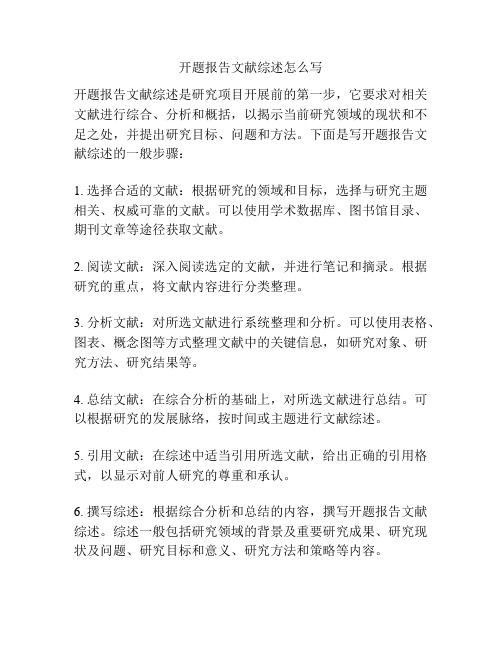 开题报告文献综述怎么写

开题报告文献综述是研究项目开展前的第一步，它要求对相关文献进行综合、分析和概括，以揭示当前研究领域的现状和不足之处，并提出研究目标、问题和方法。下面是写开题报告文献综述的一般步骤：

1. 选择合适的文献：根据研究的领域和目标，选择与研究主题相关、权威可靠的文献。可以使用学术数据库、图书馆目录、期刊文章等途径获取文献。

2. 阅读文献：深入阅读选定的文献，并进行笔记和摘录。根据研究的重点，将文献内容进行分类整理。

3. 分析文献：对所选文献进行系统整理和分析。可以使用表格、图表、概念图等方式整理文献中的关键信息，如研究对象、研究方法、研究结果等。

4. 总结文献：在综合分析的基础上，对所选文献进行总结。可以根据研究的发展脉络，按时间或主题进行文献综述。

5. 引用文献：在综述中适当引用所选文献，给出正确的引用格式，以显示对前人研究的尊重和承认。

6. 撰写综述：根据综合分析和总结的内容，撰写开题报告文献综述。综述一般包括研究领域的背景及重要研究成果、研究现状及问题、研究目标和意义、研究方法和策略等内容。